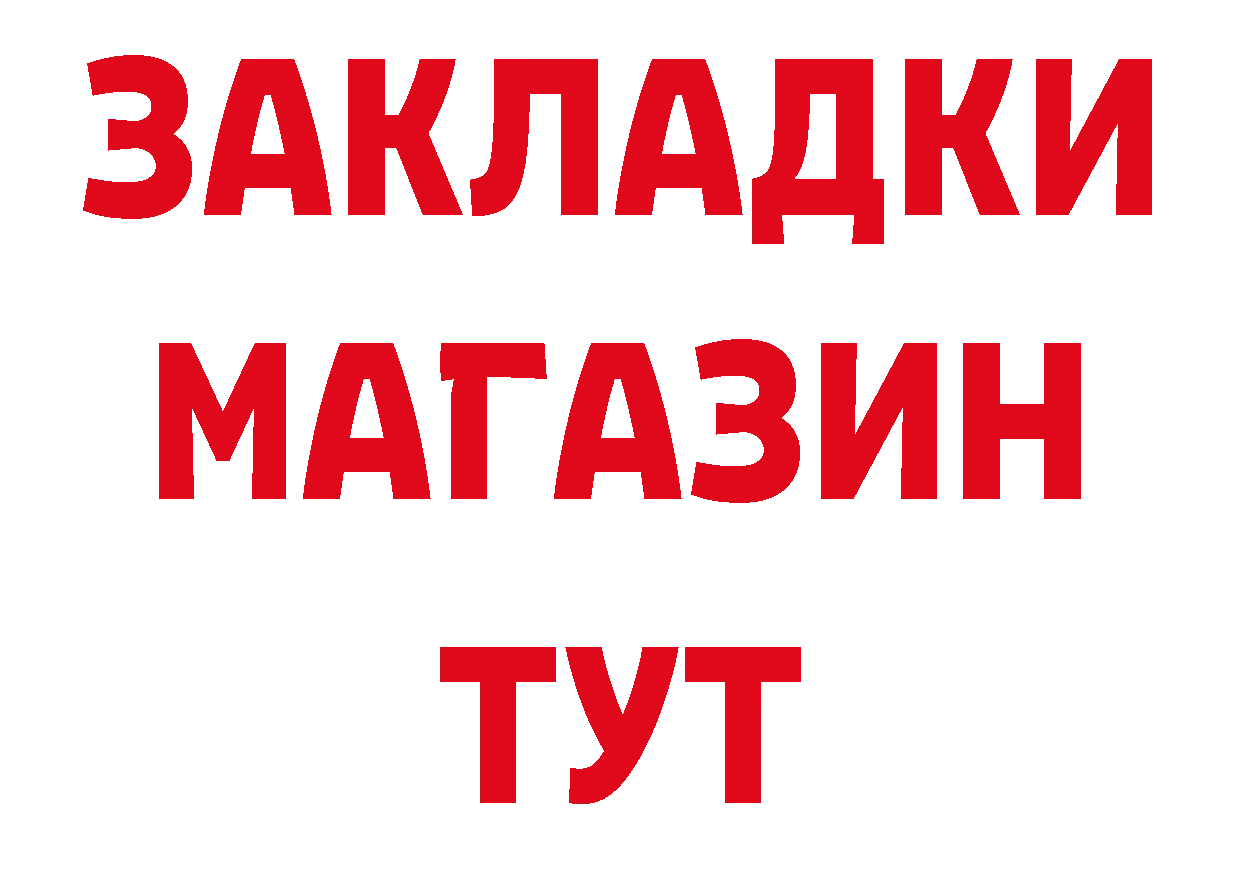 ЗАКЛАДКИ
МАГАЗИН
ТУТ